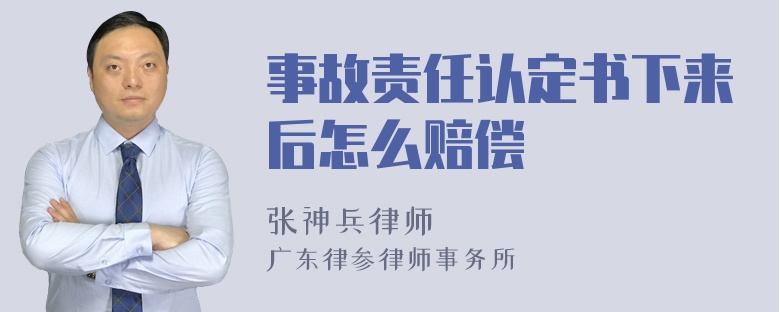 事故责任认定书下来后怎么赔偿

张神兵律师
广东律参律师事务所